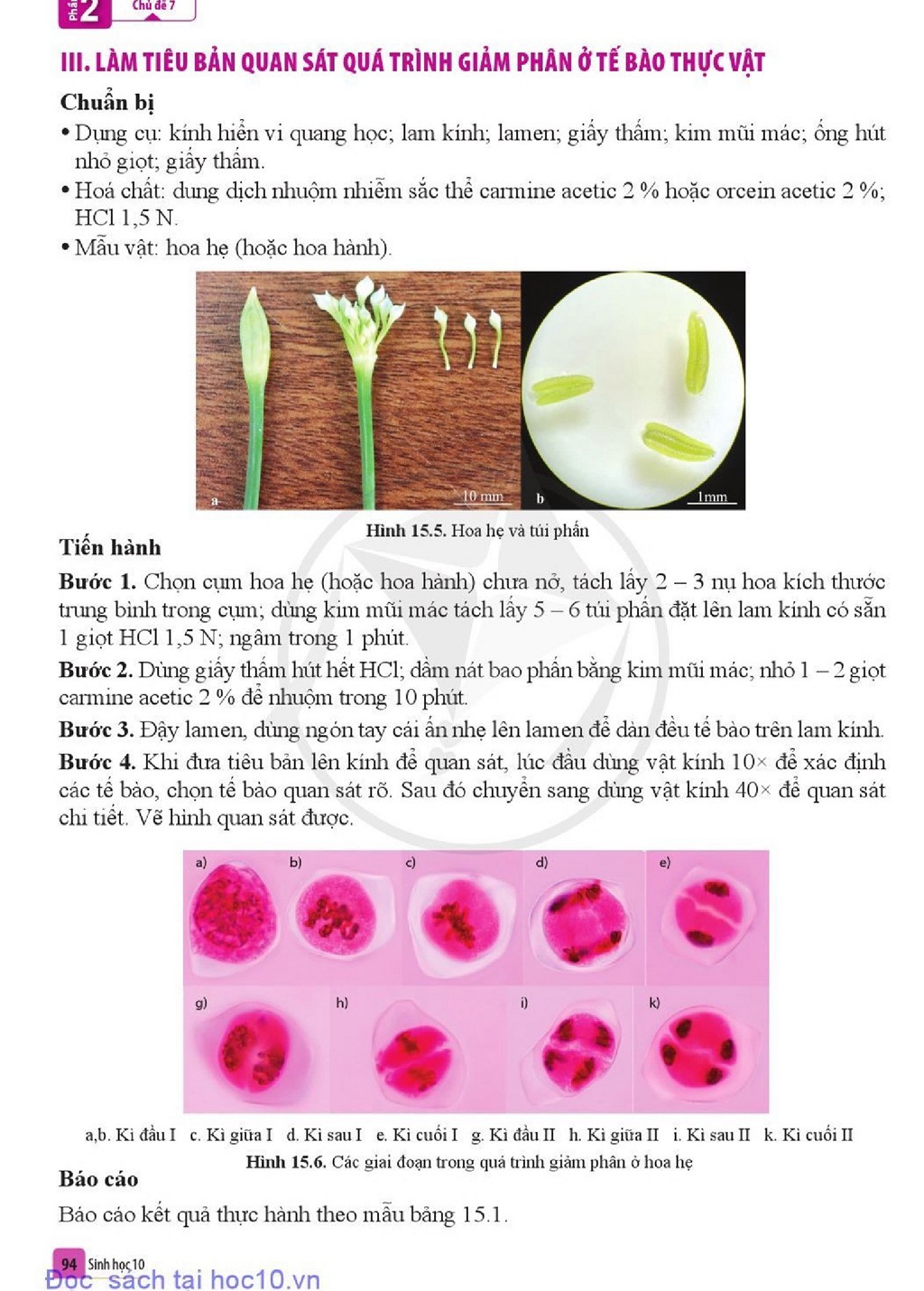 Phần 2 Chủ đề 7

III. LÀM TIÊU BẢN QUAN SÁT QUÁ TRÌNH GIẢM PHÂN Ở TẾ BÀO THỰC VẬT

Chuẩn bị

• Dụng cụ: kính hiển vi quang học; lam kính; lamen; giấy thấm; kim mũi mác; ống hút nhỏ giọt; giấy thấm.
• Hoá chất: dung dịch nhuộm nhiễm sắc thể carmine acetic 2 % hoặc orcein acetic 2 %; HCl 1,5 N.
• Mẫu vật: hoa hẹ (hoặc hoa hành).

a 10 mm b 1mm

Hình 15.5. Hoa hẹ và túi phấn

Tiến hành

Bước 1. Chọn cụm hoa hẹ (hoặc hoa hành) chưa nở, tách lấy 2 – 3 nụ hoa kích thước trung bình trong cụm; dùng kim mũi mác tách lấy 5 – 6 túi phấn đặt lên lam kính có sẵn 1 giọt HCl 1,5 N; ngâm trong 1 phút.

Bước 2. Dùng giấy thấm hút hết HCl; dầm nát bao phấn bằng kim mũi mác; nhỏ 1 – 2 giọt carmine acetic 2 % để nhuộm trong 10 phút.

Bước 3. Đậy lamen, dùng ngón tay cái ấn nhẹ lên lamen để dàn đều tế bào trên lam kính.

Bước 4. Khi đưa tiêu bản lên kính để quan sát, lúc đầu dùng vật kính 10× để xác định các tế bào, chọn tế bào quan sát rõ. Sau đó chuyển sang dùng vật kính 40× để quan sát chi tiết. Vẽ hình quan sát được.

a) b) c) d) e)
g) h) i) k)

a,b. Kì đầu I c. Kì giữa I d. Kì sau I e. Kì cuối I g. Kì đầu II h. Kì giữa II i. Kì sau II k. Kì cuối II

Hình 15.6. Các giai đoạn trong quá trình giảm phân ở hoa hẹ

Báo cáo

Báo cáo kết quả thực hành theo mẫu bảng 15.1.

94 Sinh học 10

Đọc sách tại hoc10.vn